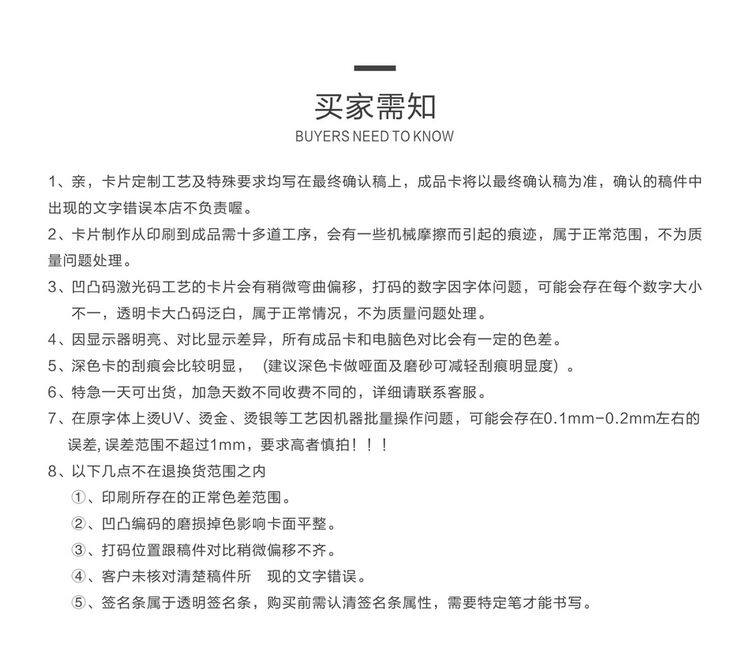 买家需知
BUYERS NEED TO KNOW

1、亲，卡片定制工艺及特殊要求均写在最终确认稿上，成品卡将以最终确认稿为准，确认的稿件中出现的文字错误本店不负责喔。

2、卡片制作从印刷到成品需十多道工序，会有一些机械摩擦而引起的痕迹，属于正常范围，不为质量问题处理。

3、凹凸码激光码工艺的卡片会有稍微弯曲偏移，打码的数字因字体问题，可能会存在每个数字大小不一，透明卡大凸码泛白，属于正常情况，不为质量问题处理。

4、因显示器明亮、对比显示差异，所有成品卡和电脑色对比会有一定的色差。

5、深色卡的刮痕会比较明显，（建议深色卡做哑面及磨砂可减轻刮痕明显度）。

6、特急一天可出货，加急天数不同收费不同的，详细请联系客服。

7、在原字体上烫UV、烫金、烫银等工艺因机器批量操作问题，可能会存在0.1mm-0.2mm左右的误差, 误差范围不超过1mm，要求高者慎拍！！！

8、以下几点不在退换货范围之内
①、印刷所存在的正常色差范围。
②、凹凸编码的磨损掉色影响卡面平整。
③、打码位置跟稿件对比稍微偏移不齐。
④、客户未核对清楚稿件所 现的文字错误。
⑤、签名条属于透明签名条，购买前需认清签名条属性，需要特定笔才能书写。